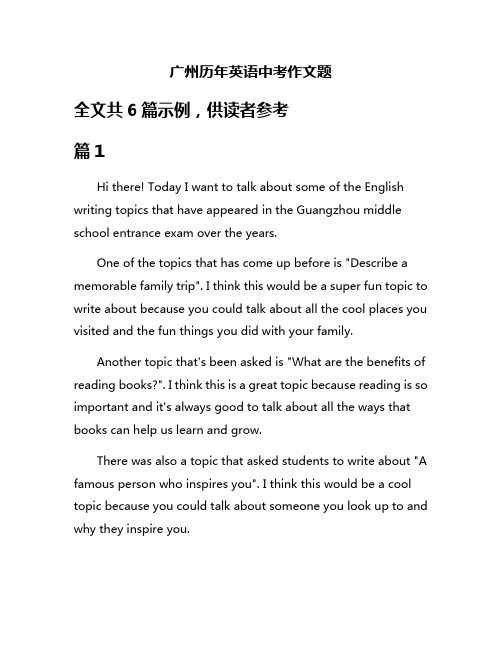 广州历年英语中考作文题

全文共 6 篇示例，供读者参考

篇 1

Hi there! Today I want to talk about some of the English writing topics that have appeared in the Guangzhou middle school entrance exam over the years.

One of the topics that has come up before is "Describe a memorable family trip". I think this would be a super fun topic to write about because you could talk about all the cool places you visited and the fun things you did with your family.

Another topic that's been asked is "What are the benefits of reading books?". I think this is a great topic because reading is so important and it's always good to talk about all the ways that books can help us learn and grow.

There was also a topic that asked students to write about "A famous person who inspires you". I think this would be a cool topic because you could talk about someone you look up to and why they inspire you.